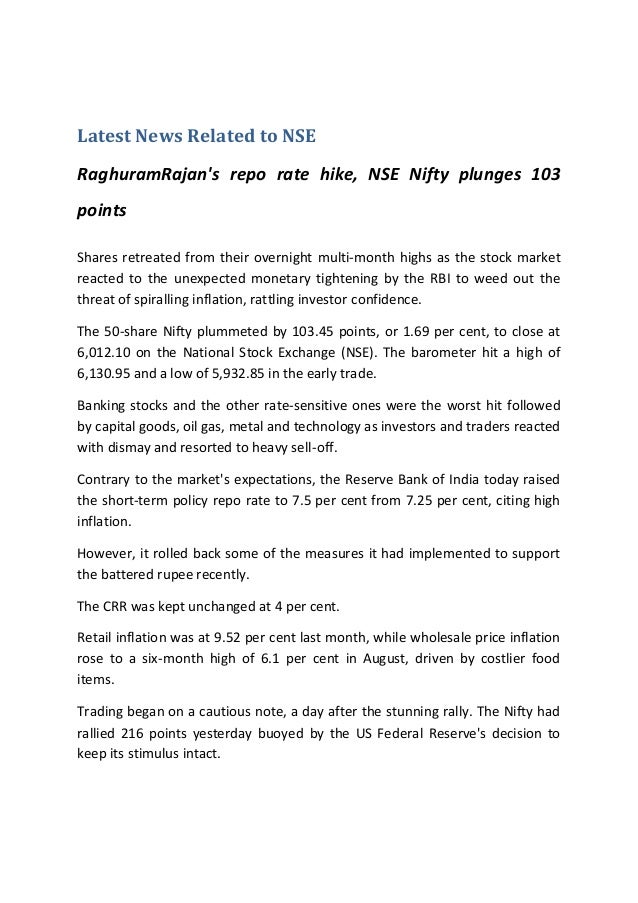 Latest News Related to NSE

RaghuramRajan's repo rate hike, NSE Nifty plunges 103 points

Shares retreated from their overnight multi-month highs as the stock market reacted to the unexpected monetary tightening by the RBI to weed out the threat of spiralling inflation, rattling investor confidence.

The 50-share Nifty plummeted by 103.45 points, or 1.69 per cent, to close at 6,012.10 on the National Stock Exchange (NSE). The barometer hit a high of 6,130.95 and a low of 5,932.85 in the early trade.

Banking stocks and the other rate-sensitive ones were the worst hit followed by capital goods, oil gas, metal and technology as investors and traders reacted with dismay and resorted to heavy sell-off.

Contrary to the market's expectations, the Reserve Bank of India today raised the short-term policy repo rate to 7.5 per cent from 7.25 per cent, citing high inflation.

However, it rolled back some of the measures it had implemented to support the battered rupee recently.

The CRR was kept unchanged at 4 per cent.

Retail inflation was at 9.52 per cent last month, while wholesale price inflation rose to a six-month high of 6.1 per cent in August, driven by costlier food items.

Trading began on a cautious note, a day after the stunning rally. The Nifty had rallied 216 points yesterday buoyed by the US Federal Reserve's decision to keep its stimulus intact.